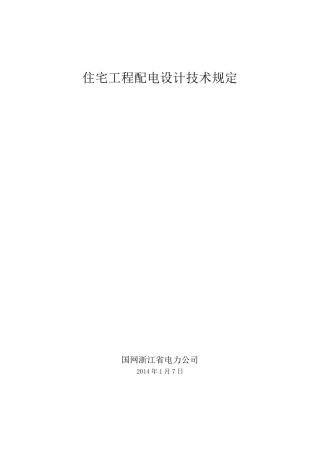 住宅工程配电设计技术规定

国网浙江省电力公司
2014 年 1 月 7 日